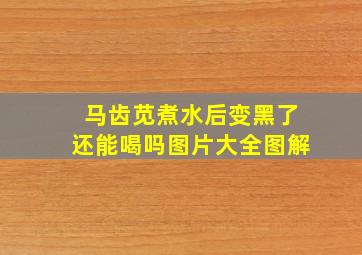 马齿苋煮水后变黑了
还能喝吗图片大全图解